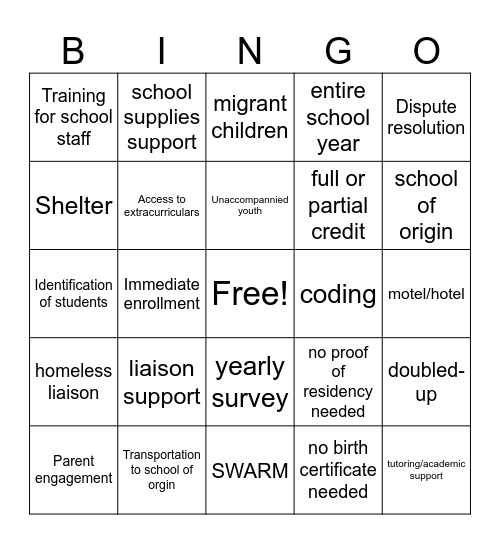 | B | I | N | G | O |
|---|---|---|---|---|
| Training for school staff | school supplies support | migrant children | entire school year | Dispute resolution |
| Shelter | Access to extracurriculars | Unaccompannied youth | full or partial credit | school of origin |
| Identification of students | Immediate enrollment | Free! | coding | motel/hotel |
| homeless liaison | liaison support | yearly survey | no proof of residency needed | doubled-up |
| Parent engagement | Transportation to school of orgin | SWARM | no birth certificate needed | tutoring/academic support |